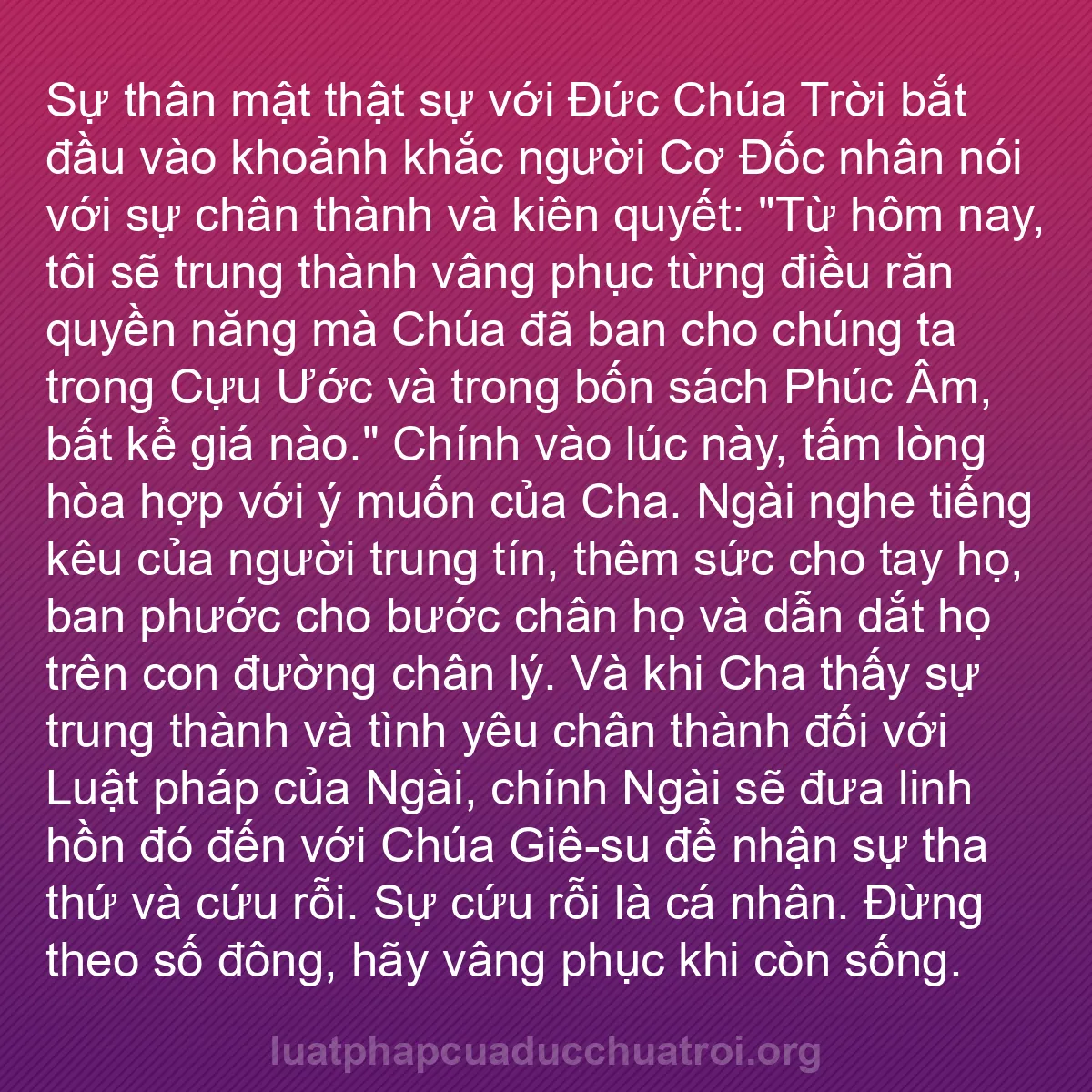 Sự thân mật thật sự với Đức Chúa Trời bắt đầu vào khoảnh khắc người Cơ Đốc nhân nói với sự chân thành và kiên quyết: "Từ hôm nay, tôi sẽ trung thành vâng phục từng điều răn quyền năng mà Chúa đã ban cho chúng ta trong Cựu Ước và trong bốn sách Phúc Âm, bất kể giá nào." Chính vào lúc này, tấm lòng hòa hợp với ý muốn của Cha. Ngài nghe tiếng kêu của người trung tín, thêm sức cho tay họ, ban phước cho bước chân họ và dẫn dắt họ trên con đường chân lý. Và khi Cha thấy sự trung thành và tình yêu chân thành đối với Luật pháp của Ngài, chính Ngài sẽ đưa linh hồn đó đến với Chúa Giê-su để nhận sự tha thứ và cứu rỗi. Sự cứu rỗi là cá nhân. Đừng theo số đông, hãy vâng phục khi còn sống.

luatphapcuaducchuatroi.org